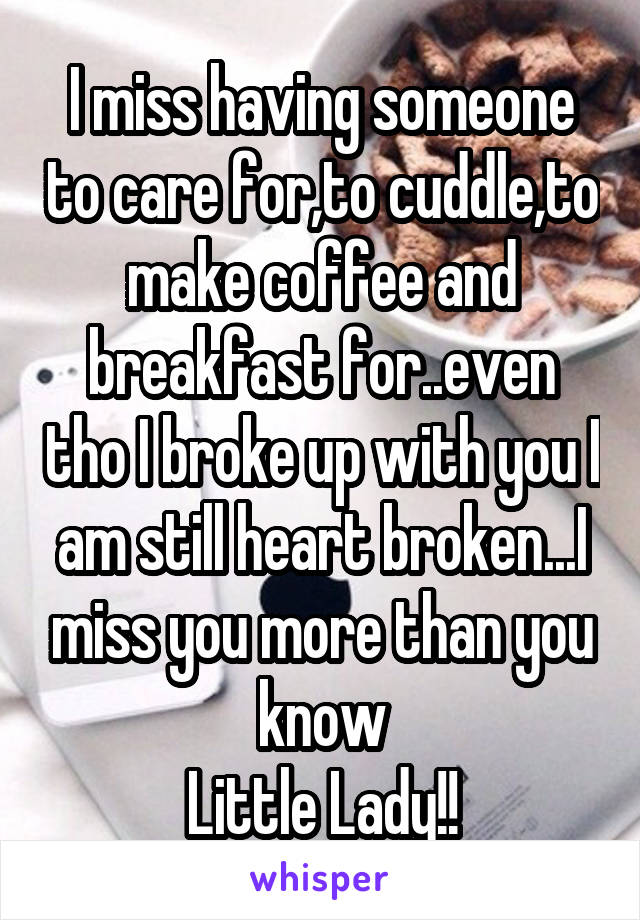 I miss having someone to care for,to cuddle,to make coffee and breakfast for..even tho I broke up with you I am still heart broken...I miss you more than you know
Little Lady!!

whisper